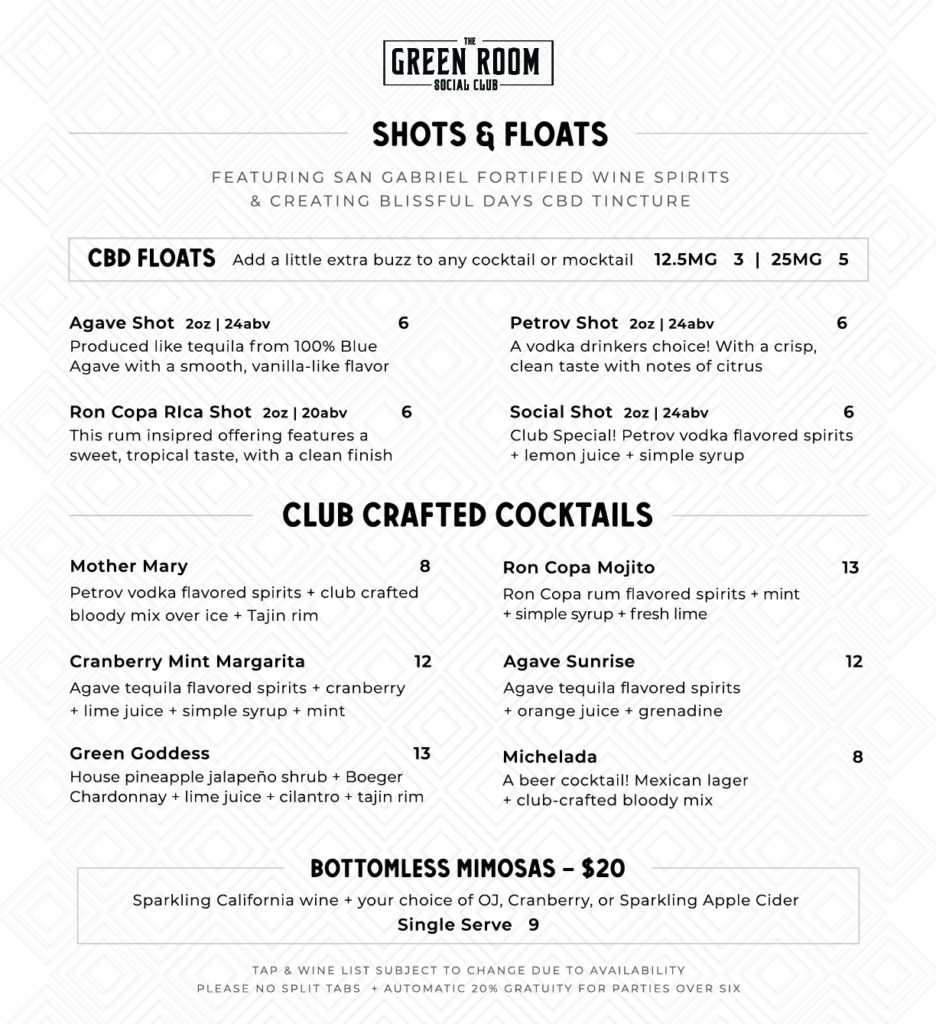 THE
GREEN ROOM
SOCIAL CLUB

SHOTS & FLOATS

FEATURING SAN GABRIEL FORTIFIED WINE SPIRITS
& CREATING BLISSFUL DAYS CBD TINCTURE

CBD FLOATS Add a little extra buzz to any cocktail or mocktail 12.5MG 3 | 25MG 5

Agave Shot 2oz | 24abv 6
Produced like tequila from 100% Blue Agave with a smooth, vanilla-like flavor

Ron Copa RIca Shot 2oz | 20abv 6
This rum insipred offering features a sweet, tropical taste, with a clean finish

Petrov Shot 2oz | 24abv 6
A vodka drinkers choice! With a crisp, clean taste with notes of citrus

Social Shot 2oz | 24abv 6
Club Special! Petrov vodka flavored spirits + lemon juice + simple syrup

CLUB CRAFTED COCKTAILS

Mother Mary 8
Petrov vodka flavored spirits + club crafted bloody mix over ice + Tajin rim

Cranberry Mint Margarita 12
Agave tequila flavored spirits + cranberry + lime juice + simple syrup + mint

Green Goddess 13
House pineapple jalapeño shrub + Boeger Chardonnay + lime juice + cilantro + tajin rim

Ron Copa Mojito 13
Ron Copa rum flavored spirits + mint + simple syrup + fresh lime

Agave Sunrise 12
Agave tequila flavored spirits + orange juice + grenadine

Michelada 8
A beer cocktail! Mexican lager + club-crafted bloody mix

BOTTOMLESS MIMOSAS – $20
Sparkling California wine + your choice of OJ, Cranberry, or Sparkling Apple Cider
Single Serve 9

TAP & WINE LIST SUBJECT TO CHANGE DUE TO AVAILABILITY
PLEASE NO SPLIT TABS + AUTOMATIC 20% GRATUITY FOR PARTIES OVER SIX